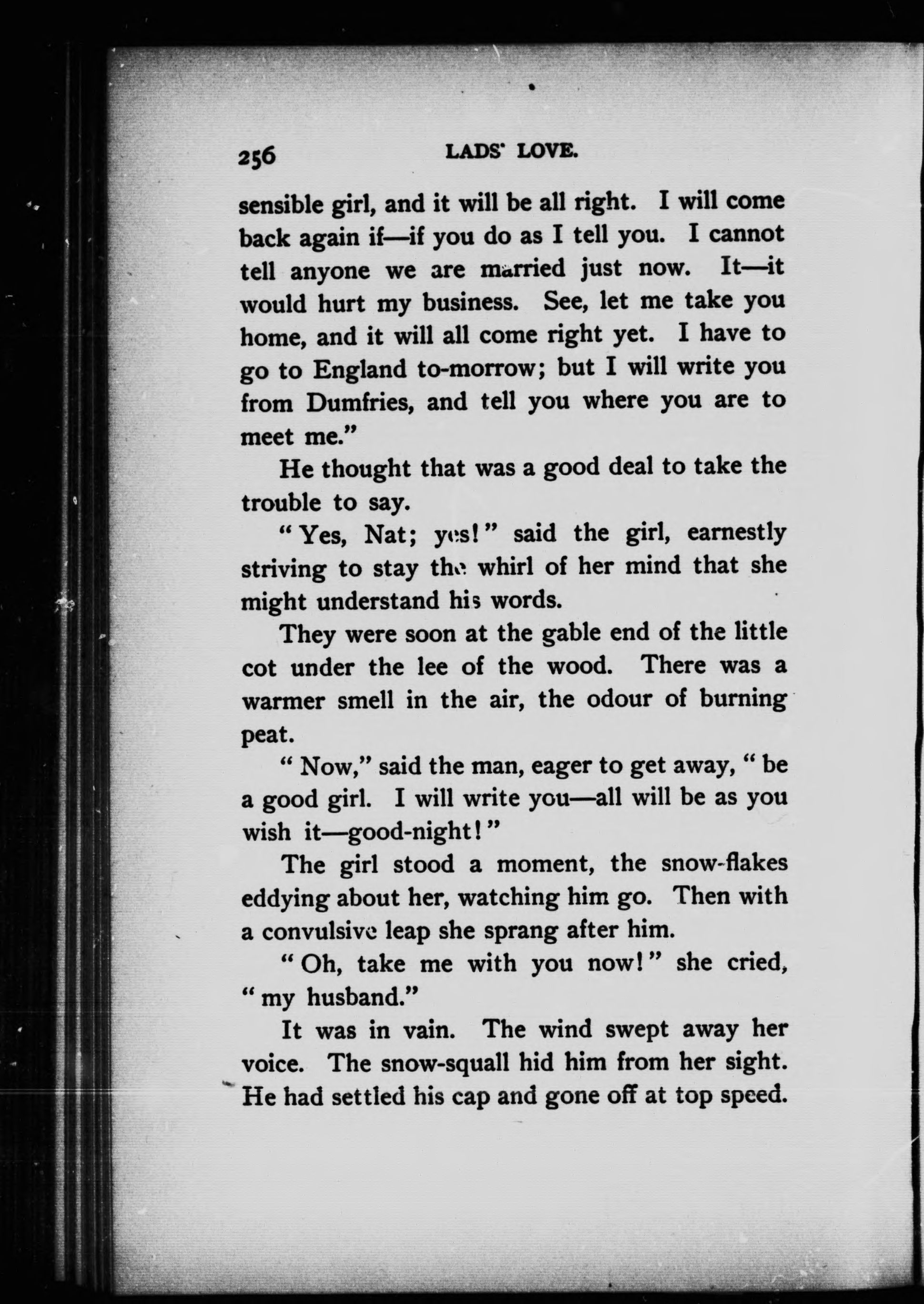 256 LADS' LOVE.

sensible girl, and it will be all right. I will come back again if—if you do as I tell you. I cannot tell anyone we are married just now. It—it would hurt my business. See, let me take you home, and it will all come right yet. I have to go to England to-morrow; but I will write you from Dumfries, and tell you where you are to meet me."

He thought that was a good deal to take the trouble to say.

"Yes, Nat; yes!" said the girl, earnestly striving to stay the whirl of her mind that she might understand his words.

They were soon at the gable end of the little cot under the lee of the wood. There was a warmer smell in the air, the odour of burning peat.

"Now," said the man, eager to get away, "be a good girl. I will write you—all will be as you wish it—good-night!"

The girl stood a moment, the snow-flakes eddying about her, watching him go. Then with a convulsive leap she sprang after him.

"Oh, take me with you now!" she cried, "my husband."

It was in vain. The wind swept away her voice. The snow-squall hid him from her sight. He had settled his cap and gone off at top speed.